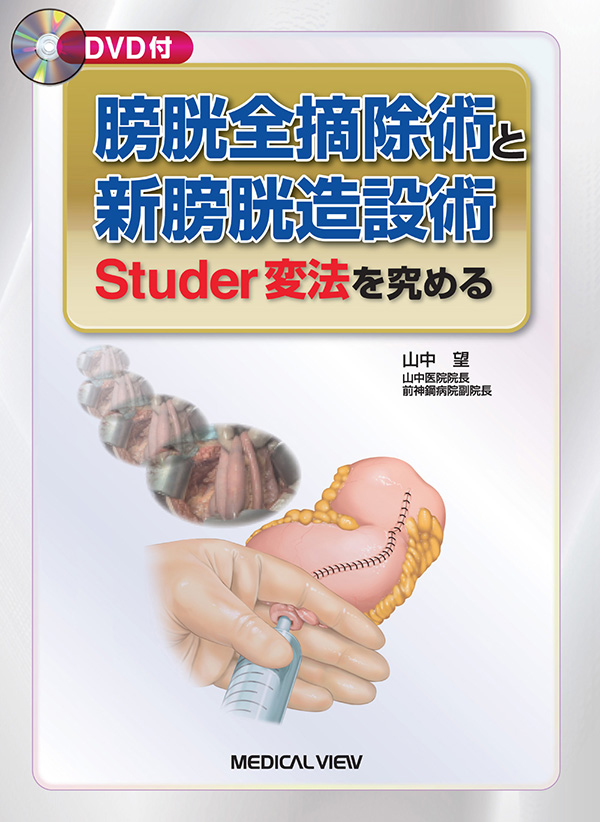 DVD付

膀胱全摘除術と
新膀胱造設術
Studer変法を究める

山中 望
山中医院院長
前神鋼病院副院長

MEDICAL VIEW